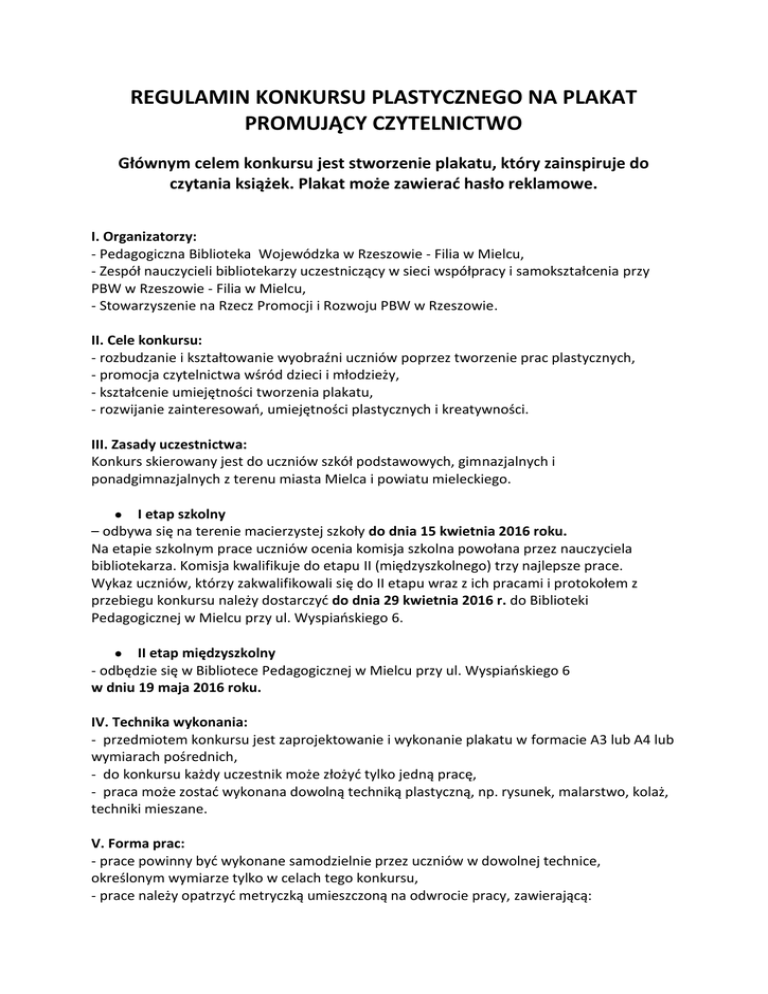 REGULAMIN KONKURSU PLASTYCZNEGO NA PLAKAT PROMUJĄCY CZYTELNICTWO

Głównym celem konkursu jest stworzenie plakatu, który zainspiruje do czytania książek. Plakat może zawierać hasło reklamowe.

I. Organizatorzy:
- Pedagogiczna Biblioteka Wojewódzka w Rzeszowie - Filia w Mielcu,
- Zespół nauczycieli bibliotekarzy uczestniczący w sieci współpracy i samokształcenia przy PBW w Rzeszowie - Filia w Mielcu,
- Stowarzyszenie na Rzecz Promocji i Rozwoju PBW w Rzeszowie.

II. Cele konkursu:
- rozbudzanie i kształtowanie wyobraźni uczniów poprzez tworzenie prac plastycznych,
- promocja czytelnictwa wśród dzieci i młodzieży,
- kształcenie umiejętności tworzenia plakatu,
- rozwijanie zainteresowań, umiejętności plastycznych i kreatywności.

III. Zasady uczestnictwa:
Konkurs skierowany jest do uczniów szkół podstawowych, gimnazjalnych i ponadgimnazjalnych z terenu miasta Mielca i powiatu mieleckiego.

● I etap szkolny
– odbywa się na terenie macierzystej szkoły do dnia 15 kwietnia 2016 roku.
Na etapie szkolnym prace uczniów ocenia komisja szkolna powołana przez nauczyciela bibliotekarza. Komisja kwalifikuje do etapu II (międzyszkolnego) trzy najlepsze prace. Wykaz uczniów, którzy zakwalifikowali się do II etapu wraz z ich pracami i protokołem z przebiegu konkursu należy dostarczyć do dnia 29 kwietnia 2016 r. do Biblioteki Pedagogicznej w Mielcu przy ul. Wyspiańskiego 6.

● II etap międzyszkolny
- odbędzie się w Bibliotece Pedagogicznej w Mielcu przy ul. Wyspiańskiego 6
w dniu 19 maja 2016 roku.

IV. Technika wykonania:
- przedmiotem konkursu jest zaprojektowanie i wykonanie plakatu w formacie A3 lub A4 lub wymiarach pośrednich,
- do konkursu każdy uczestnik może złożyć tylko jedną pracę,
- praca może zostać wykonana dowolną techniką plastyczną, np. rysunek, malarstwo, kolaż, techniki mieszane.

V. Forma prac:
- prace powinny być wykonane samodzielnie przez uczniów w dowolnej technice, określonym wymiarze tylko w celach tego konkursu,
- prace należy opatrzyć metryczką umieszczoną na odwrocie pracy, zawierającą: